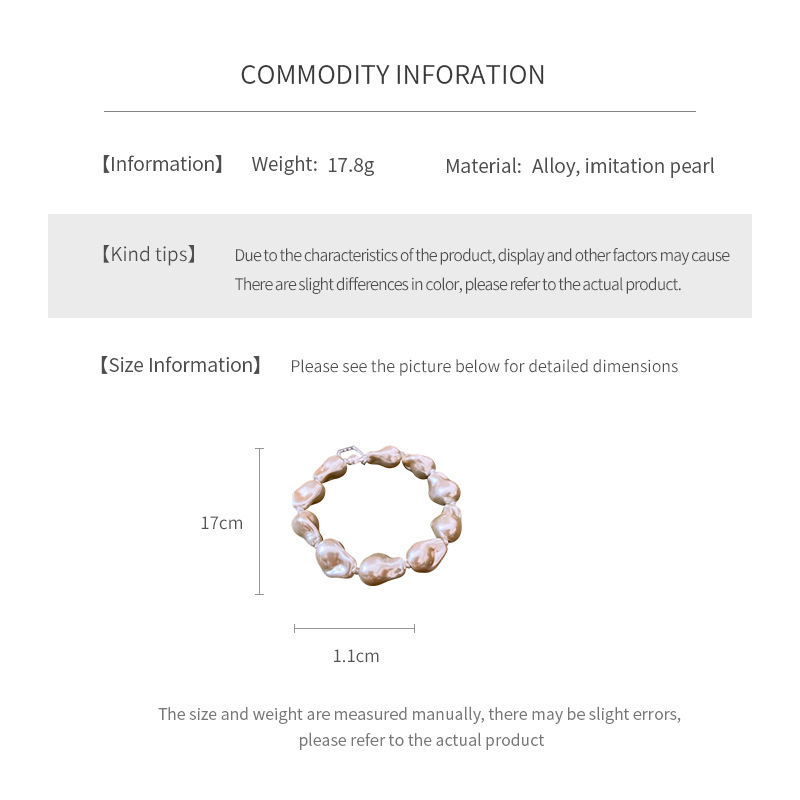 COMMODITY INFORATION

【Information】 Weight: 17.8g Material: Alloy, imitation pearl

【Kind tips】 Due to the characteristics of the product, display and other factors may cause There are slight differences in color, please refer to the actual product.

【Size Information】 Please see the picture below for detailed dimensions

17cm

1.1cm

The size and weight are measured manually, there may be slight errors, please refer to the actual product